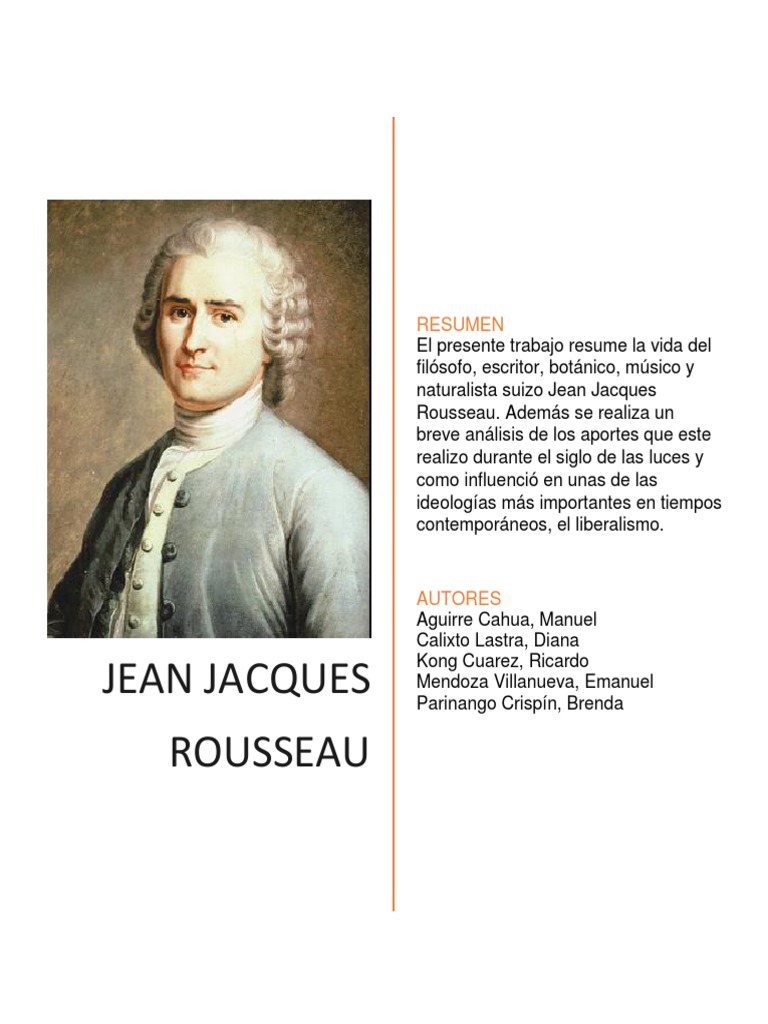 JEAN JACQUES

ROUSSEAU

RESUMEN
El presente trabajo resume la vida del filósofo, escritor, botánico, músico y naturalista suizo Jean Jacques Rousseau. Además se realiza un breve análisis de los aportes que este realizo durante el siglo de las luces y como influenció en unas de las ideologías más importantes en tiempos contemporáneos, el liberalismo.

AUTORES
Aguirre Cahua, Manuel
Calixto Lastra, Diana
Kong Cuarez, Ricardo
Mendoza Villanueva, Emanuel
Parinango Crispín, Brenda